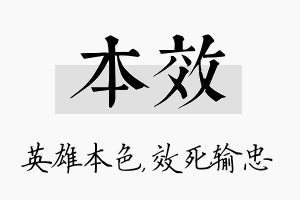 本效

英雄本色,效死输忠